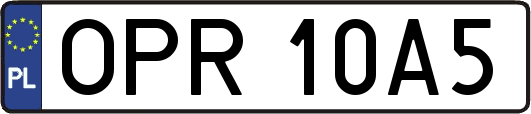 PL
OPR 10A5